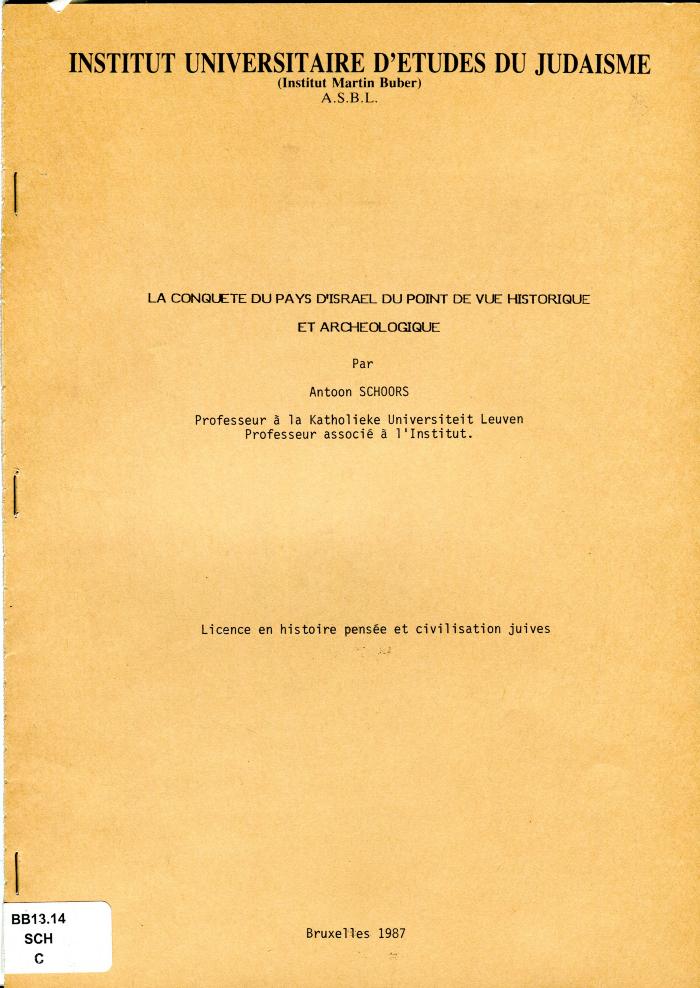 INSTITUT UNIVERSITAIRE D'ETUDES DU JUDAISME
(Institut Martin Buber)
A.S.B.L.

LA CONQUETE DU PAYS D'ISRAEL DU POINT DE VUE HISTORIQUE ET ARCHEOLOGIQUE

Par

Antoon SCHOORS

Professeur à la Katholieke Universiteit Leuven
Professeur associé à l'Institut.

Licence en histoire pensée et civilisation juives

BB13.14
SCH
C

Bruxelles 1987